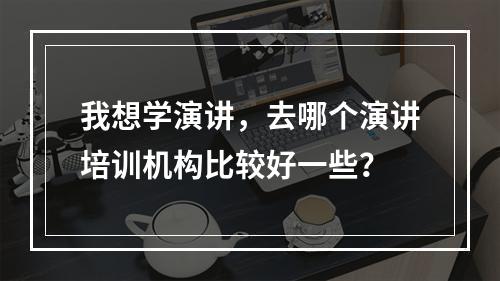 我想学演讲，去哪个演讲培训机构比较好一些？